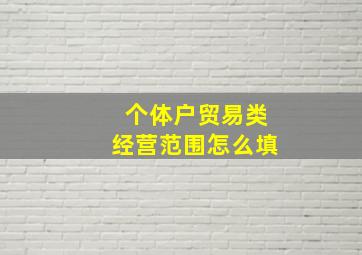 个体户贸易类
经营范围怎么填